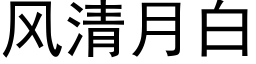 风清月白